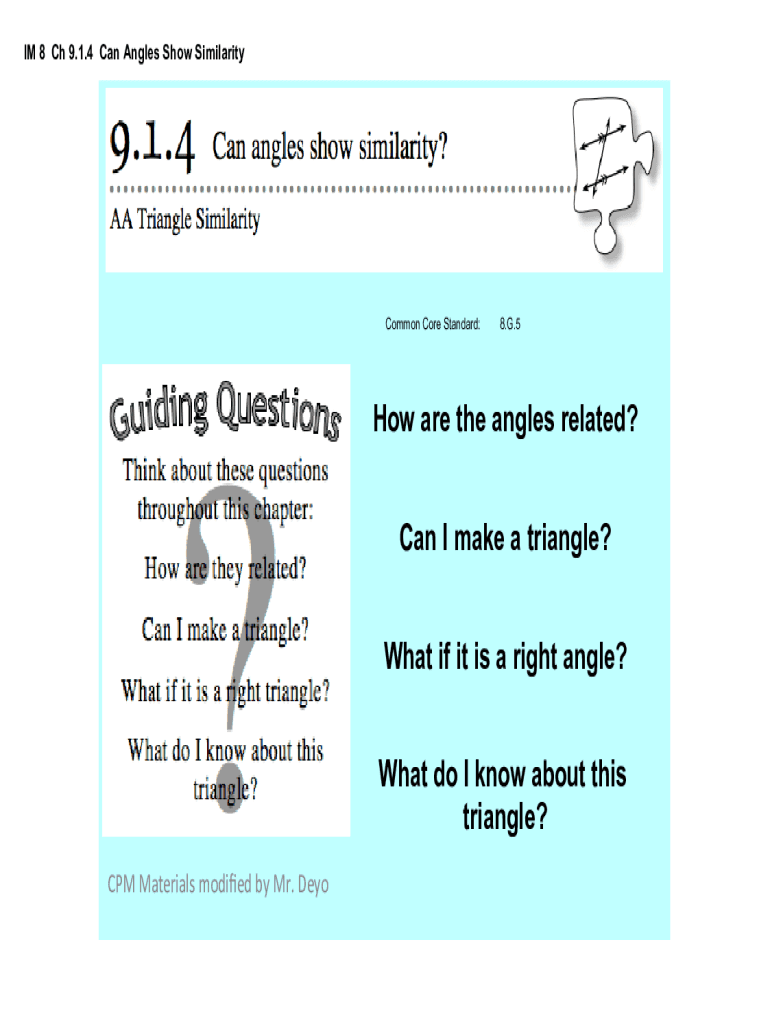 IM 8 Ch 9.1.4 Can Angles Show Similarity

9.1.4 Can angles show similarity?

AA Triangle Similarity

Common Core Standard: 8.G.5

Guiding Questions

Think about these questions throughout this chapter:

How are they related?

Can I make a triangle?

What if it is a right triangle?

What do I know about this triangle?

How are the angles related?

Can I make a triangle?

What if it is a right angle?

What do I know about this triangle?

CPM Materials modified by Mr. Deyo